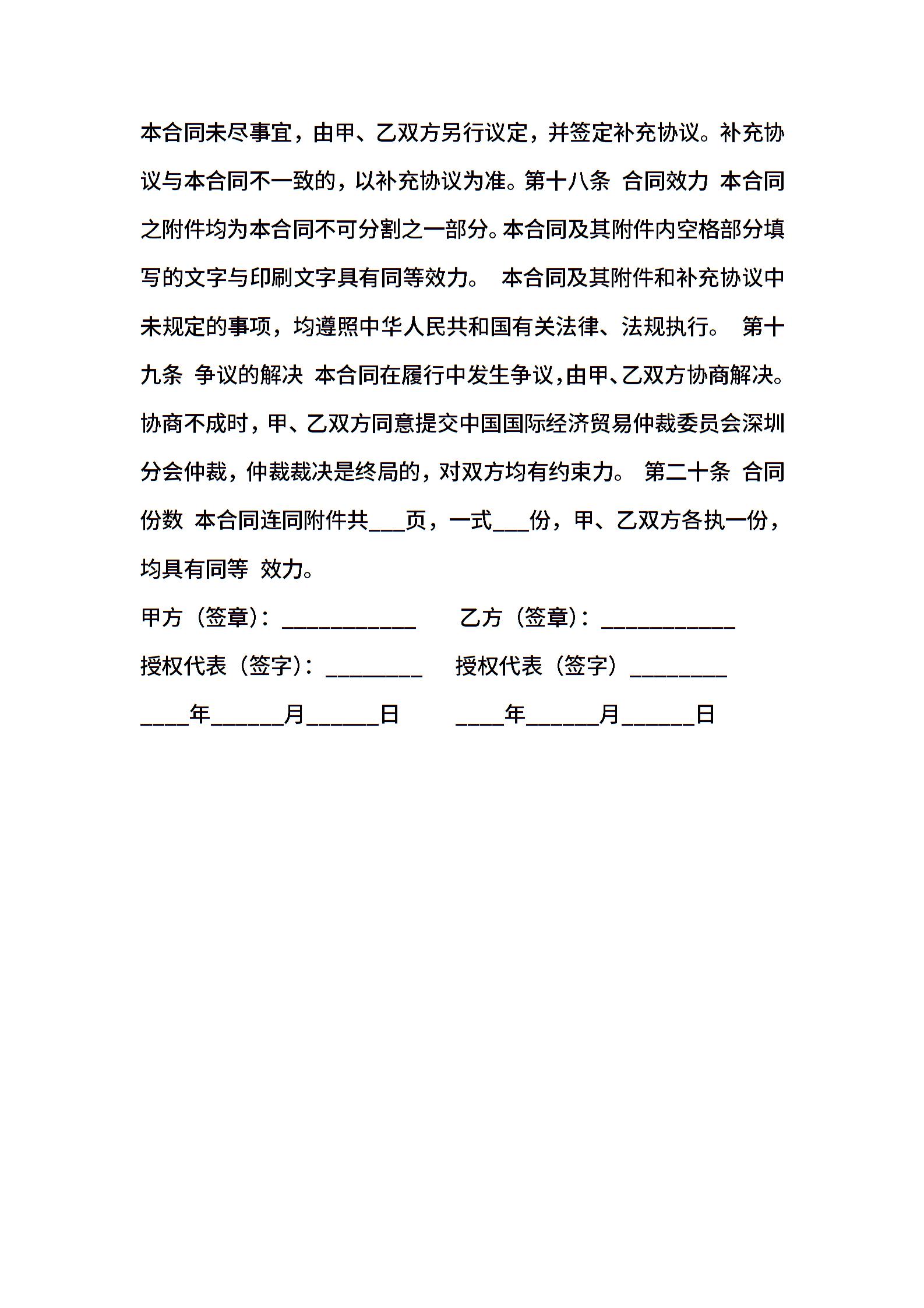 本合同未尽事宜，由甲、乙双方另行议定，并签定补充协议。补充协议与本合同不一致的，以补充协议为准。第十八条 合同效力 本合同之附件均为本合同不可分割之一部分。本合同及其附件内空格部分填写的文字与印刷文字具有同等效力。 本合同及其附件和补充协议中未规定的事项，均遵照中华人民共和国有关法律、法规执行。 第十九条 争议的解决 本合同在履行中发生争议，由甲、乙双方协商解决。协商不成时，甲、乙双方同意提交中国国际经济贸易仲裁委员会深圳分会仲裁，仲裁裁决是终局的，对双方均有约束力。 第二十条 合同份数 本合同连同附件共___页，一式___份，甲、乙双方各执一份，均具有同等 效力。

甲方（签章）：___________ 乙方（签章）：___________

授权代表（签字）：________ 授权代表（签字）________

____年______月______日 ____年______月______日